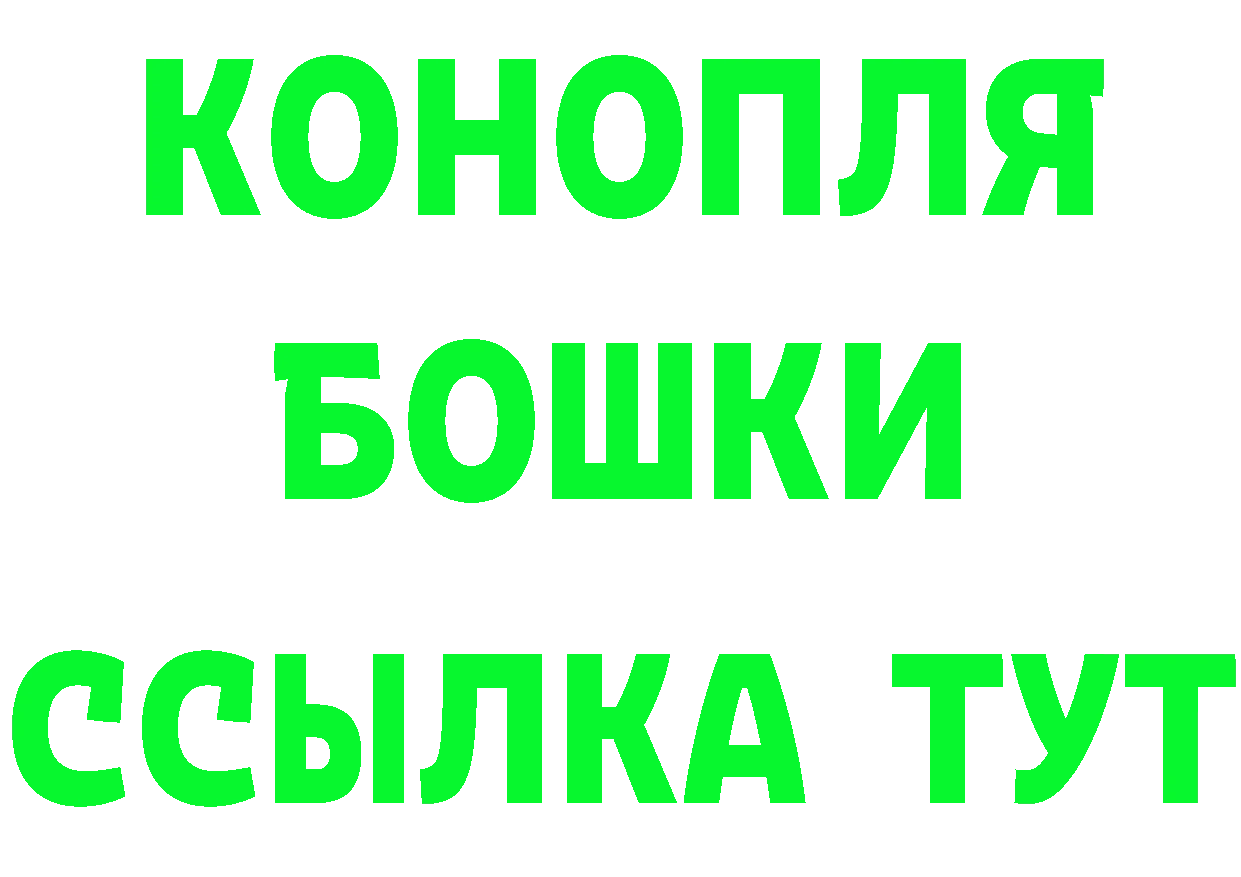 КОНОПЛЯ
БОШКИ
ССЫЛКА ТУТ